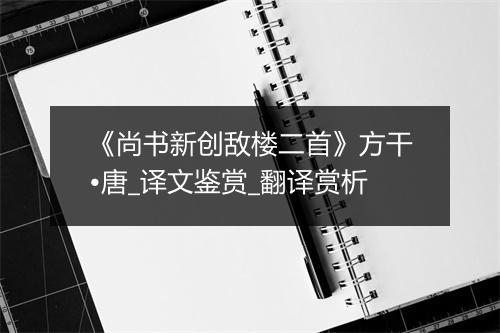 《尚书新创敌楼二首》方干•唐_译文鉴赏_翻译赏析